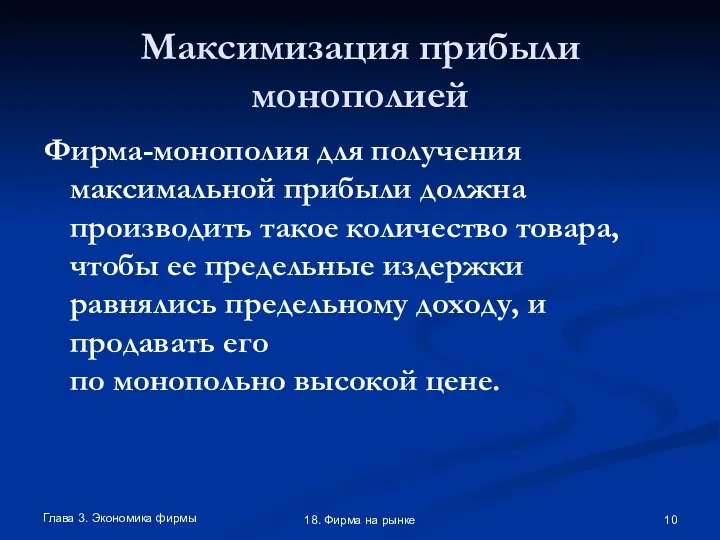 Максимизация прибыли монополией

Фирма-монополия для получения максимальной прибыли должна производить такое количество товара, чтобы ее предельные издержки равнялись предельному доходу, и продавать его
по монопольно высокой цене.

Глава 3. Экономика фирмы

18. Фирма на рынке

10